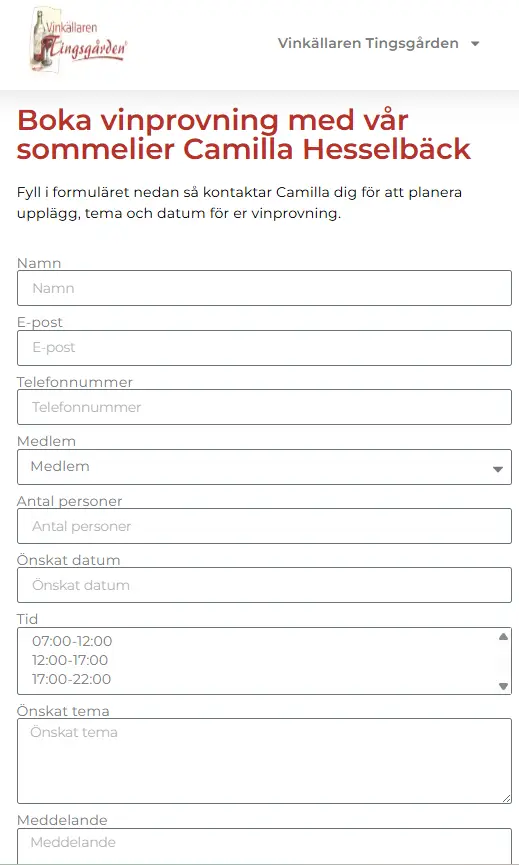 Vinkällaren Tingsgården

Vinkällaren Tingsgården

Boka vinprovning med vår sommelier Camilla Hesselbäck

Fyll i formuläret nedan så kontaktar Camilla dig för att planera upplägg, tema och datum för er vinprovning.

Namn
Namn

E-post
E-post

Telefonnummer
Telefonnummer

Medlem
Medlem

Antal personer
Antal personer

Önskat datum
Önskat datum

Tid
07:00-12:00
12:00-17:00
17:00-22:00

Önskat tema
Önskat tema

Meddelande
Meddelande